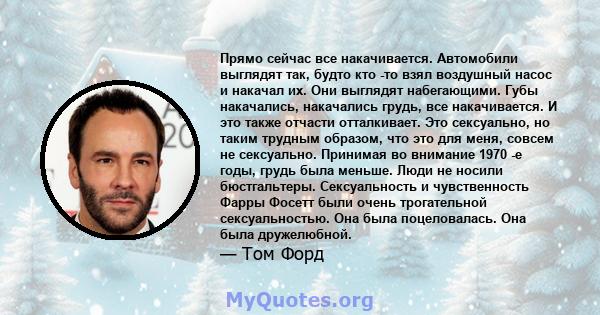 Прямо сейчас все накачивается. Автомобили выглядят так, будто кто -то взял воздушный насос и накачал их. Они выглядят набегающими. Губы накачались, накачались грудь, все накачивается. И это также отчасти отталкивает. Это сексуально, но таким трудным образом, что это для меня, совсем не сексуально. Принимая во внимание 1970 -е годы, грудь была меньше. Люди не носили бюстгальтеры. Сексуальность и чувственность Фарры Фосетт были очень трогательной сексуальностью. Она была поцеловалась. Она была дружелюбной.

— Том Форд

MyQuotes.org